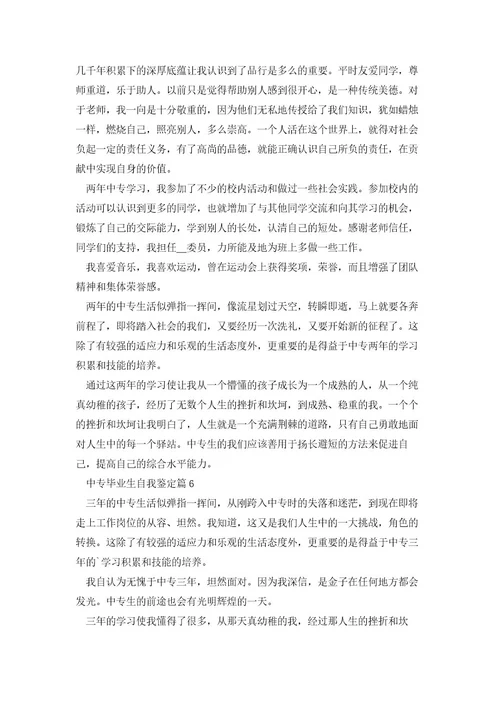 几千年积累下的深厚底蕴让我认识到了品行是多么的重要。平时友爱同学，尊师重道，乐于助人。以前只是觉得帮助别人感到很开心，是一种传统美德。对于老师，我一向是十分敬重的，因为他们无私地传授给了我们知识，犹如蜡烛一样，燃烧自己，照亮别人，多么崇高。一个人活在这个世界上，就得对社会负起一定的责任义务，有了高尚的品德，就能正确认识自己所负的责任，在贡献中实现自身的价值。

两年中专学习，我参加了不少的校内活动和做过一些社会实践。参加校内的活动可以认识到更多的同学，也就增加了与其他同学交流和向其学习的机会，锻炼了自己的交际能力，学到别人的长处，认清自己的短处。感谢老师信任，同学们的支持，我担任__委员，力所能及地为班上多做一些工作。

我喜爱音乐，我喜欢运动，曾在运动会上获得奖项，荣誉，而且增强了团队精神和集体荣誉感。

两年的中专生活似弹指一挥间，像流星划过天空，转瞬即逝，马上就要各奔前程了，即将踏入社会的我们，又要经历一次洗礼，又要开始新的征程了。这除了有较强的适应力和乐观的生活态度外，更重要的是得益于中专两年的学习积累和技能的培养。

通过这两年的学习使让我从一个懵懂的孩子成长为一个成熟的人，从一个纯真幼稚的孩子，经历了无数个人生的挫折和坎坷，到成熟、稳重的我。一个个的挫折和坎坷让我明白了，人生就是一个充满荆棘的道路，只有自己勇敢地面对人生中的每一个驿站。中专生的我们应该善用于扬长避短的方法来促进自己，提高自己的综合水平能力。

中专毕业生自我鉴定篇6

三年的中专生活似弹指一挥间，从刚跨入中专时的失落和迷茫，到现在即将走上工作岗位的从容、坦然。我知道，这又是我们人生中的一大挑战，角色的转换。这除了有较强的适应力和乐观的生活态度外，更重要的是得益于中专三年的`学习积累和技能的培养。

我自认为无愧于中专三年，坦然面对。因为我深信，是金子在任何地方都会发光。中专生的前途也会有光明辉煌的一天。

三年的学习使我懂得了很多，从那天真幼稚的我，经过那人生的挫折和坎